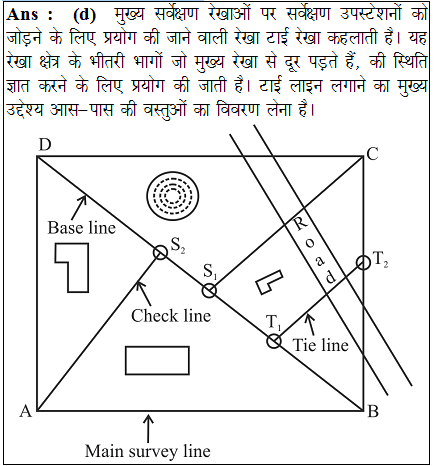 **Ans : (d)** मुख्य सर्वेक्षण रेखाओं पर सर्वेक्षण उपस्टेशनों को जोड़ने के लिए प्रयोग की जाने वाली रेखा टाई रेखा कहलाती है। यह रेखा क्षेत्र के भीतरी भागों जो मुख्य रेखा से दूर पड़ते हैं, की स्थिति ज्ञात करने के लिए प्रयोग की जाती है। टाई लाइन लगाने का मुख्य उद्देश्य आस–पास की वस्तुओं का विवरण लेना है।

D
C
Base line
$S_2$
$S_1$
Road
$T_2$
Check line
$T_1$
Tie line
A
B
Main survey line